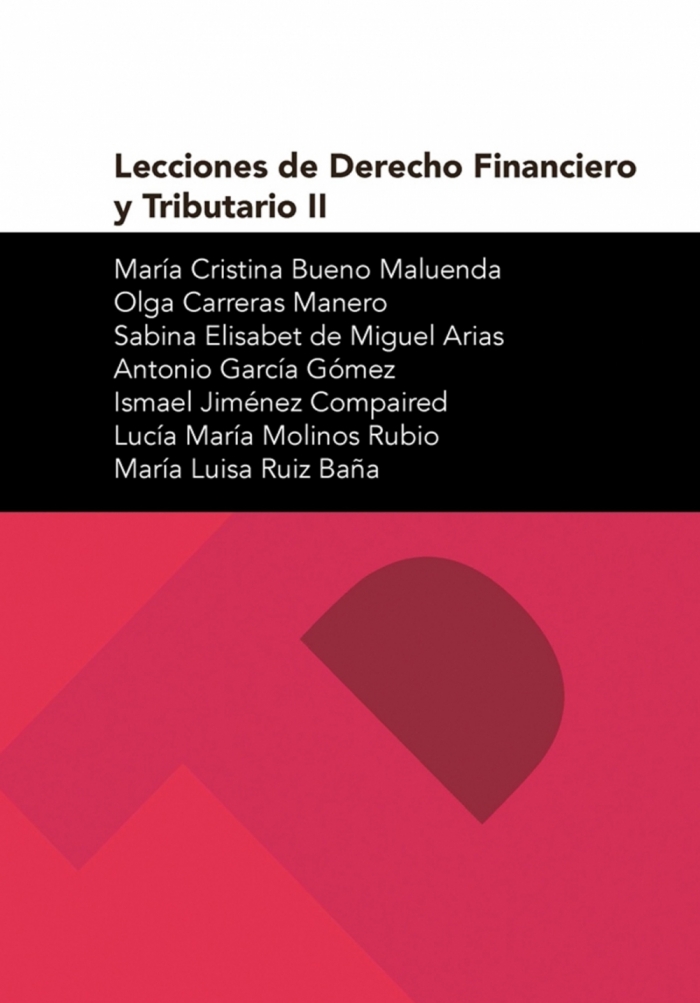 Lecciones de Derecho Financiero y Tributario II

María Cristina Bueno Maluenda
Olga Carreras Manero
Sabina Elisabet de Miguel Arias
Antonio García Gómez
Ismael Jiménez Compaired
Lucía María Molinos Rubio
María Luisa Ruiz Baña